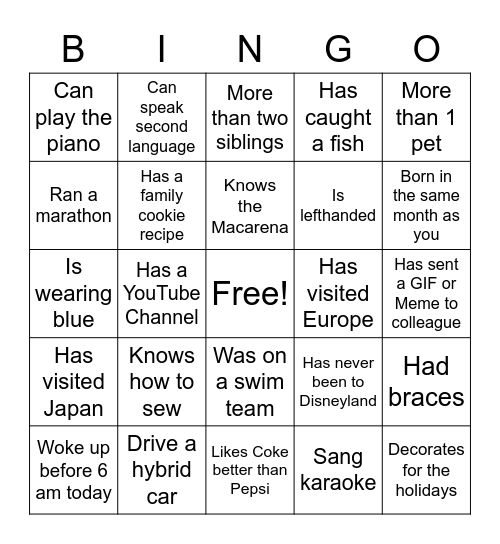 | B | I | N | G | O |
|---|---|---|---|---|
| Can play the piano | Can speak second language | More than two siblings | Has caught a fish | More than 1 pet |
| Ran a marathon | Has a family cookie recipe | Knows the Macarena | Is lefthanded | Born in the same month as you |
| Is wearing blue | Has a YouTube Channel | Free! | Has visited Europe | Has sent a GIF or Meme to colleague |
| Has visited Japan | Knows how to sew | Was on a swim team | Has never been to Disneyland | Had braces |
| Woke up before 6 am today | Drive a hybrid car | Likes Coke better than Pepsi | Sang karaoke | Decorates for the holidays |